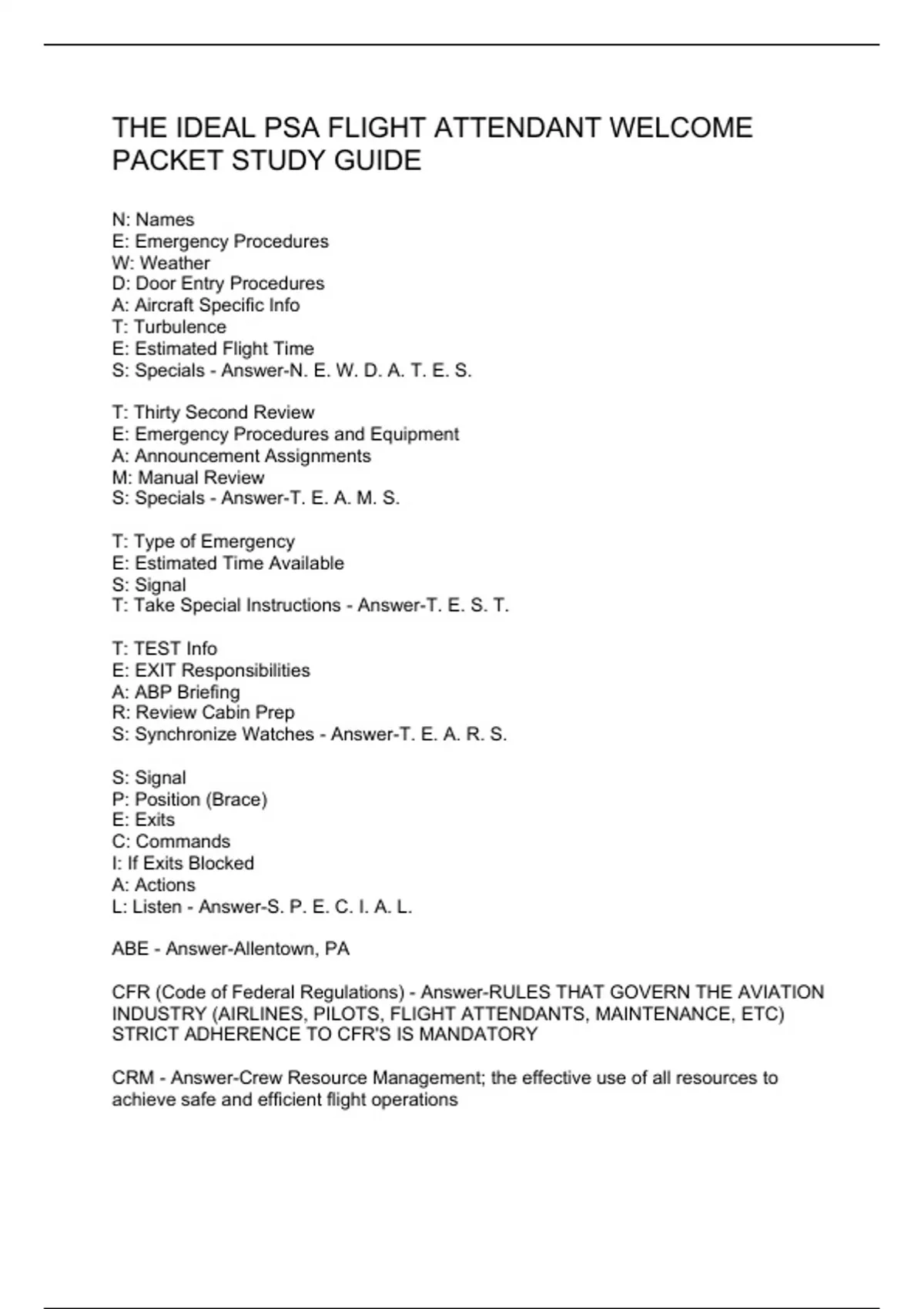 THE IDEAL PSA FLIGHT ATTENDANT WELCOME PACKET STUDY GUIDE

N: Names
E: Emergency Procedures
W: Weather
D: Door Entry Procedures
A: Aircraft Specific Info
T: Turbulence
E: Estimated Flight Time
S: Specials - Answer-N. E. W. D. A. T. E. S.

T: Thirty Second Review
E: Emergency Procedures and Equipment
A: Announcement Assignments
M: Manual Review
S: Specials - Answer-T. E. A. M. S.

T: Type of Emergency
E: Estimated Time Available
S: Signal
T: Take Special Instructions - Answer-T. E. S. T.

T: TEST Info
E: EXIT Responsibilities
A: ABP Briefing
R: Review Cabin Prep
S: Synchronize Watches - Answer-T. E. A. R. S.

S: Signal
P: Position (Brace)
E: Exits
C: Commands
I: If Exits Blocked
A: Actions
L: Listen - Answer-S. P. E. C. I. A. L.

ABE - Answer-Allentown, PA

CFR (Code of Federal Regulations) - Answer-RULES THAT GOVERN THE AVIATION INDUSTRY (AIRLINES, PILOTS, FLIGHT ATTENDANTS, MAINTENANCE, ETC) STRICT ADHERENCE TO CFR'S IS MANDATORY

CRM - Answer-Crew Resource Management; the effective use of all resources to achieve safe and efficient flight operations